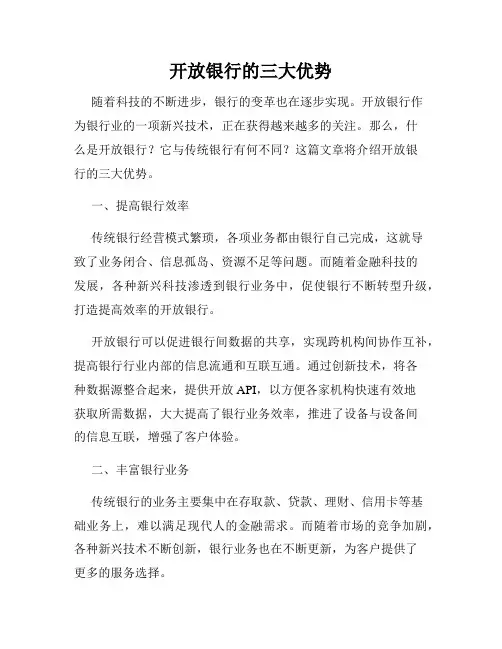 开放银行的三大优势

随着科技的不断进步，银行的变革也在逐步实现。开放银行作为银行业的一项新兴技术，正在获得越来越多的关注。那么，什么是开放银行？它与传统银行有何不同？这篇文章将介绍开放银行的三大优势。

一、提高银行效率

传统银行经营模式繁琐，各项业务都由银行自己完成，这就导致了业务闭合、信息孤岛、资源不足等问题。而随着金融科技的发展，各种新兴科技渗透到银行业务中，促使银行不断转型升级，打造提高效率的开放银行。

开放银行可以促进银行间数据的共享，实现跨机构间协作互补，提高银行行业内部的信息流通和互联互通。通过创新技术，将各种数据源整合起来，提供开放 API，以方便各家机构快速有效地获取所需数据，大大提高了银行业务效率，推进了设备与设备间的信息互联，增强了客户体验。

二、丰富银行业务

传统银行的业务主要集中在存取款、贷款、理财、信用卡等基础业务上，难以满足现代人的金融需求。而随着市场的竞争加剧，各种新兴技术不断创新，银行业务也在不断更新，为客户提供了更多的服务选择。